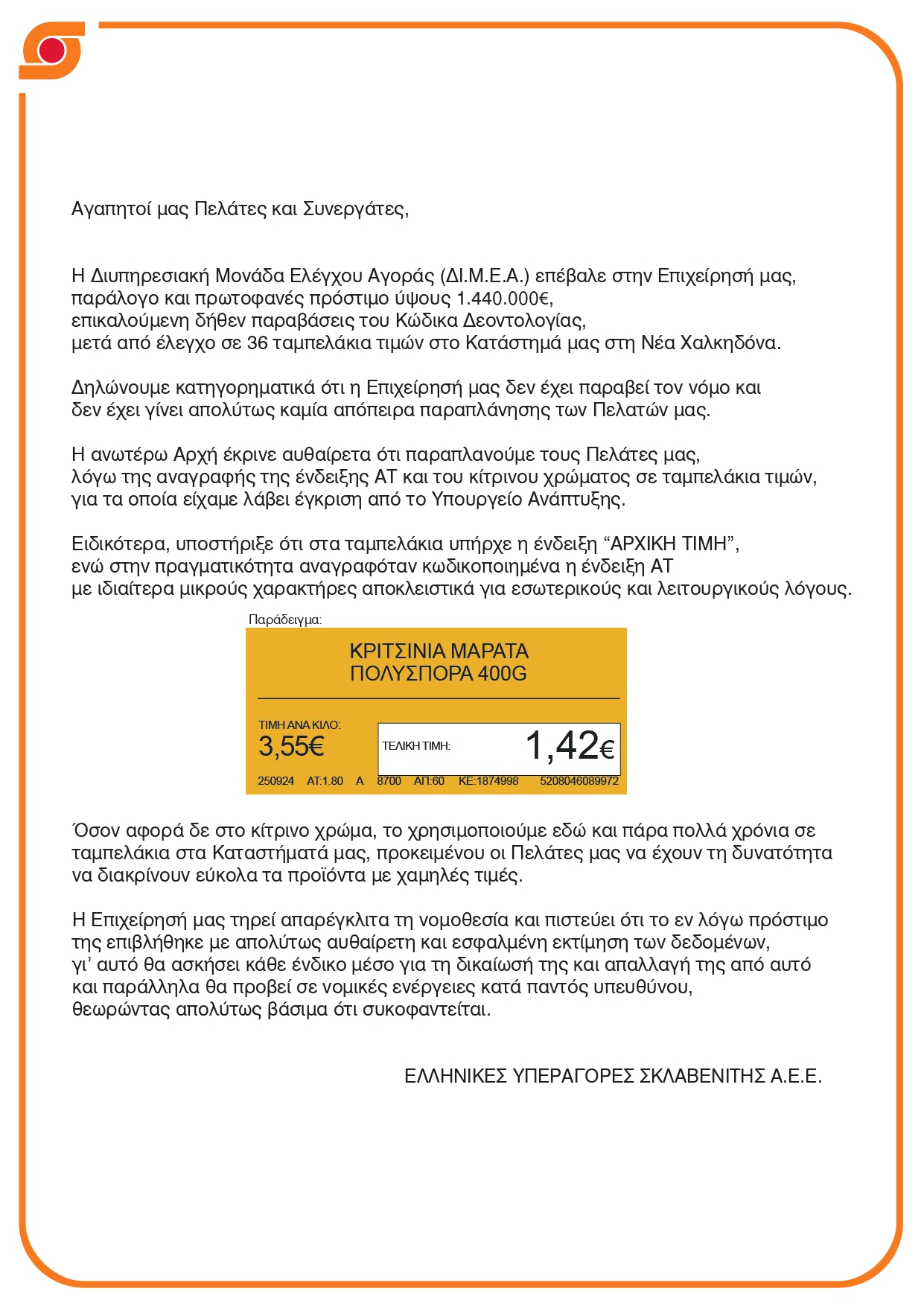 Αγαπητοί μας Πελάτες και Συνεργάτες,

Η Διυπηρεσιακή Μονάδα Ελέγχου Αγοράς (ΔΙ.Μ.Ε.Α.) επέβαλε στην Επιχείρησή μας, παράλογο και πρωτοφανές πρόστιμο ύψους 1.440.000€, επικαλούμενη δήθεν παραβάσεις του Κώδικα Δεοντολογίας, μετά από έλεγχο σε 36 ταμπελάκια τιμών στο Κατάστημά μας στη Νέα Χαλκηδόνα.

Δηλώνουμε κατηγορηματικά ότι η Επιχείρησή μας δεν έχει παραβεί τον νόμο και δεν έχει γίνει απολύτως καμία απόπειρα παραπλάνησης των Πελατών μας.

Η ανωτέρω Αρχή έκρινε αυθαίρετα ότι παραπλανούμε τους Πελάτες μας, λόγω της αναγραφής της ένδειξης ΑΤ και του κίτρινου χρώματος σε ταμπελάκια τιμών, για τα οποία είχαμε λάβει έγκριση από το Υπουργείο Ανάπτυξης.

Ειδικότερα, υποστήριξε ότι στα ταμπελάκια υπήρχε η ένδειξη “ΑΡΧΙΚΗ ΤΙΜΗ”, ενώ στην πραγματικότητα αναγραφόταν κωδικοποιημένα η ένδειξη ΑΤ με ιδιαίτερα μικρούς χαρακτήρες αποκλειστικά για εσωτερικούς και λειτουργικούς λόγους.

Παράδειγμα:

ΚΡΙΤΣΙΝΙΑ ΜΑΡΑΤΑ ΠΟΛΥΣΠΟΡΑ 400G

ΤΙΜΗ ΑΝΑ ΚΙΛΟ: 3,55€

ΤΕΛΙΚΗ ΤΙΜΗ: 1,42€

250924 ΑΤ:1.80 Α 8700 ΑΠ:60 ΚΕ:1874998 5208046089972

Όσον αφορά δε στο κίτρινο χρώμα, το χρησιμοποιούμε εδώ και πάρα πολλά χρόνια σε ταμπελάκια στα Καταστήματά μας, προκειμένου οι Πελάτες μας να έχουν τη δυνατότητα να διακρίνουν εύκολα τα προϊόντα με χαμηλές τιμές.

Η Επιχείρησή μας τηρεί απαρέγκλιτα τη νομοθεσία και πιστεύει ότι το εν λόγω πρόστιμο της επιβλήθηκε με απολύτως αυθαίρετη και εσφαλμένη εκτίμηση των δεδομένων, γι’ αυτό θα ασκήσει κάθε ένδικο μέσο για τη δικαίωσή της και απαλλαγή της από αυτό και παράλληλα θα προβεί σε νομικές ενέργειες κατά παντός υπευθύνου, θεωρώντας απολύτως βάσιμα ότι συκοφαντείται.

ΕΛΛΗΝΙΚΕΣ ΥΠΕΡΑΓΟΡΕΣ ΣΚΛΑΒΕΝΙΤΗΣ Α.Ε.Ε.